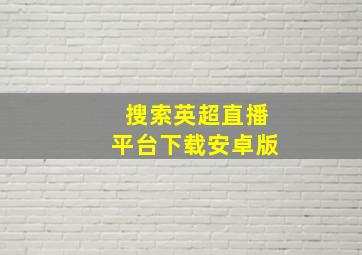 搜索英超直播
平台下载安卓版